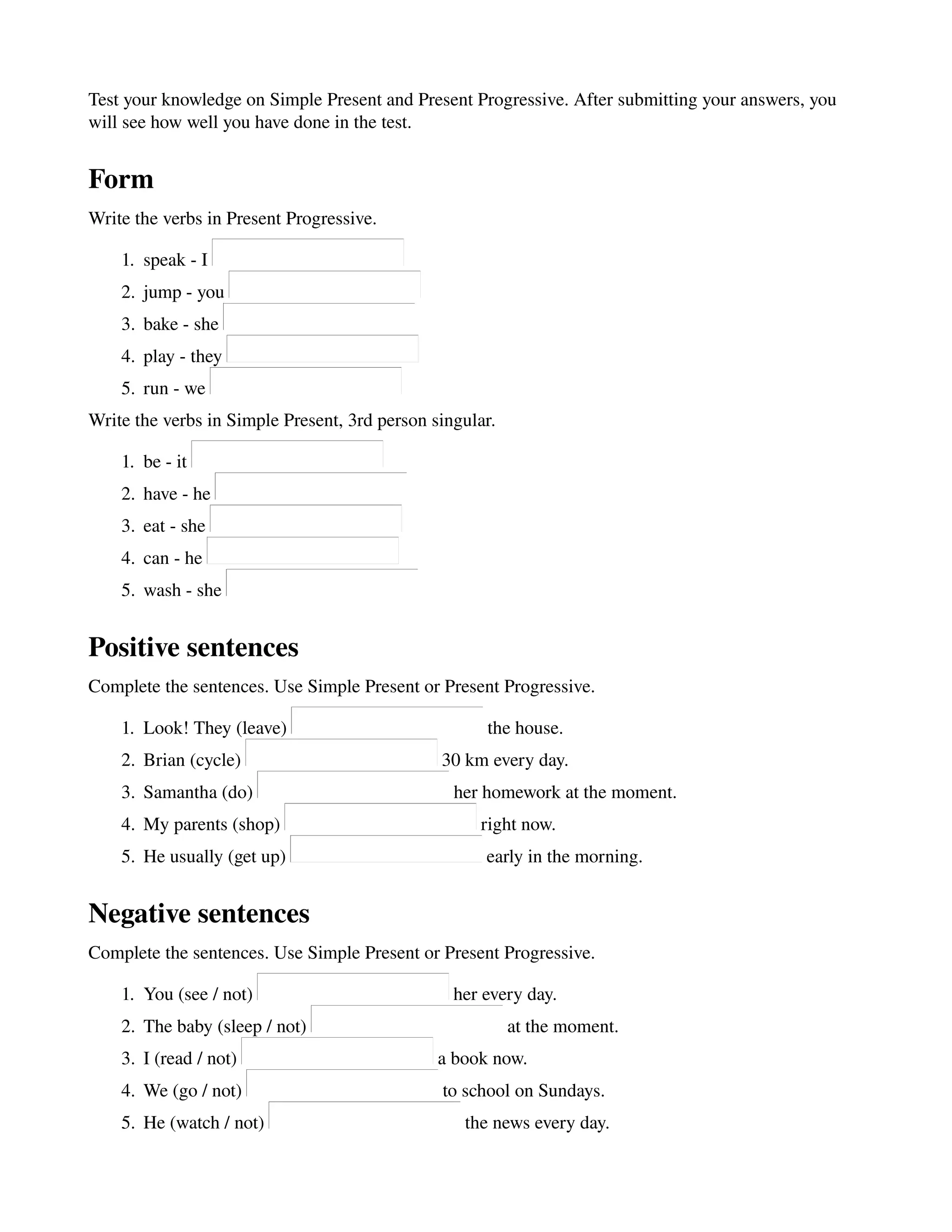 Test your knowledge on Simple Present and Present Progressive. After submitting your answers, you will see how well you have done in the test.

Form

Write the verbs in Present Progressive.

1. speak - I
2. jump - you
3. bake - she
4. play - they
5. run - we

Write the verbs in Simple Present, 3rd person singular.

1. be - it
2. have - he
3. eat - she
4. can - he
5. wash - she

Positive sentences

Complete the sentences. Use Simple Present or Present Progressive.

1. Look! They (leave) the house.
2. Brian (cycle) 30 km every day.
3. Samantha (do) her homework at the moment.
4. My parents (shop) right now.
5. He usually (get up) early in the morning.

Negative sentences

Complete the sentences. Use Simple Present or Present Progressive.

1. You (see / not) her every day.
2. The baby (sleep / not) at the moment.
3. I (read / not) a book now.
4. We (go / not) to school on Sundays.
5. He (watch / not) the news every day.